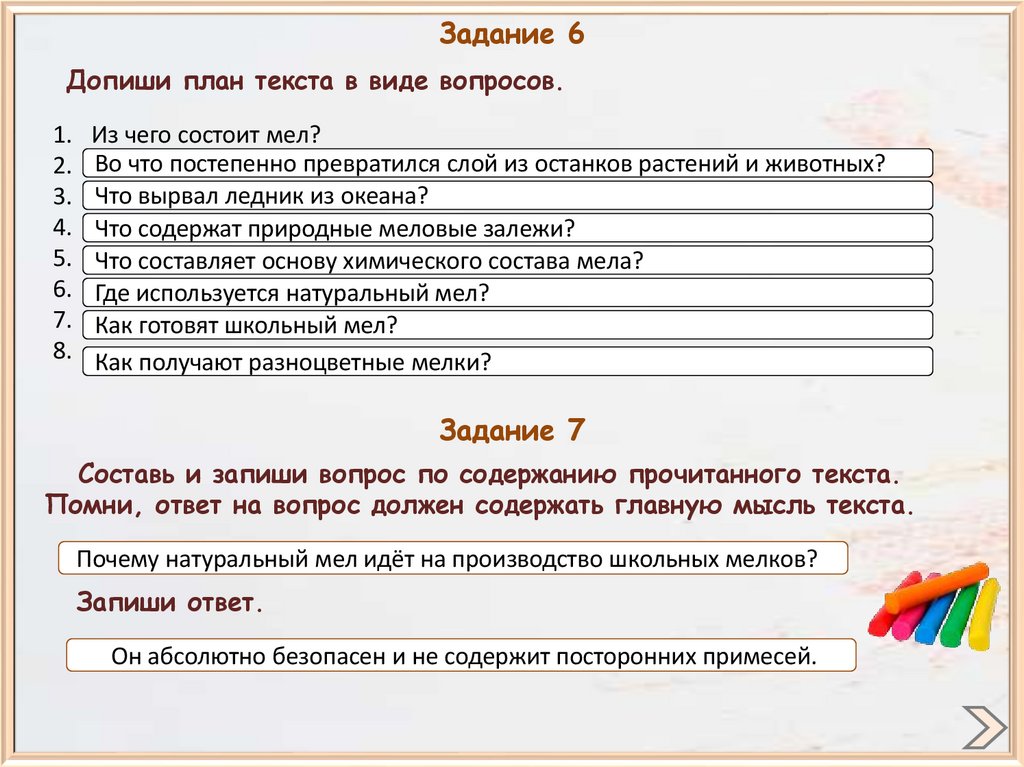 Задание 6

Допиши план текста в виде вопросов.

1. Из чего состоит мел?
2. Во что постепенно превратился слой из останков растений и животных?
3. Что вырвал ледник из океана?
4. Что содержат природные меловые залежи?
5. Что составляет основу химического состава мела?
6. Где используется натуральный мел?
7. Как готовят школьный мел?
8. Как получают разноцветные мелки?

Задание 7

Составь и запиши вопрос по содержанию прочитанного текста. Помни, ответ на вопрос должен содержать главную мысль текста.

Почему натуральный мел идёт на производство школьных мелков?

Запиши ответ.

Он абсолютно безопасен и не содержит посторонних примесей.